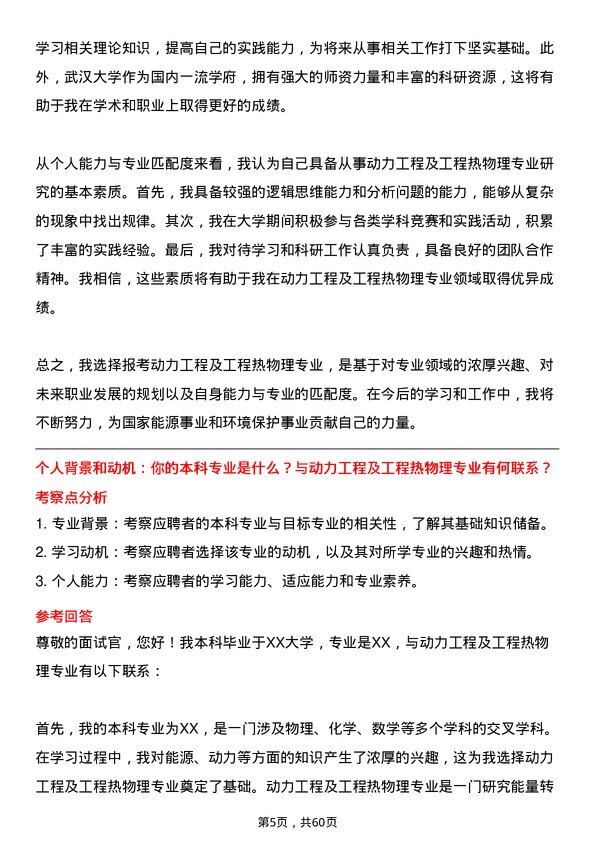 学习相关理论知识，提高自己的实践能力，为将来从事相关工作打下坚实基础。此外，武汉大学作为国内一流学府，拥有强大的师资力量和丰富的科研资源，这将有助于我在学术和职业上取得更好的成绩。

从个人能力与专业匹配度来看，我认为自己具备从事动力工程及工程热物理专业研究的基本素质。首先，我具备较强的逻辑思维能力和分析问题的能力，能够从复杂的现象中找出规律。其次，我在大学期间积极参与各类学科竞赛和实践活动，积累了丰富的实践经验。最后，我对待学习和科研工作认真负责，具备良好的团队合作精神。我相信，这些素质将有助于我在动力工程及工程热物理专业领域取得优异成绩。

总之，我选择报考动力工程及工程热物理专业，是基于对专业领域的浓厚兴趣、对未来职业发展的规划以及自身能力与专业的匹配度。在今后的学习和工作中，我将不断努力，为国家能源事业和环境保护事业贡献自己的力量。

个人背景和动机：你的本科专业是什么？与动力工程及工程热物理专业有何联系？

考察点分析

1. 专业背景：考察应聘者的本科专业与目标专业的相关性，了解其基础知识储备。
2. 学习动机：考察应聘者选择该专业的动机，以及其对所学专业的兴趣和热情。
3. 个人能力：考察应聘者的学习能力、适应能力和专业素养。

参考回答

尊敬的面试官，您好！我本科毕业于XX大学，专业是XX，与动力工程及工程热物理专业有以下联系：

首先，我的本科专业为XX，是一门涉及物理、化学、数学等多个学科的交叉学科。在学习过程中，我对能源、动力等方面的知识产生了浓厚的兴趣，这为我选择动力工程及工程热物理专业奠定了基础。动力工程及工程热物理专业是一门研究能量转

第5页，共60页